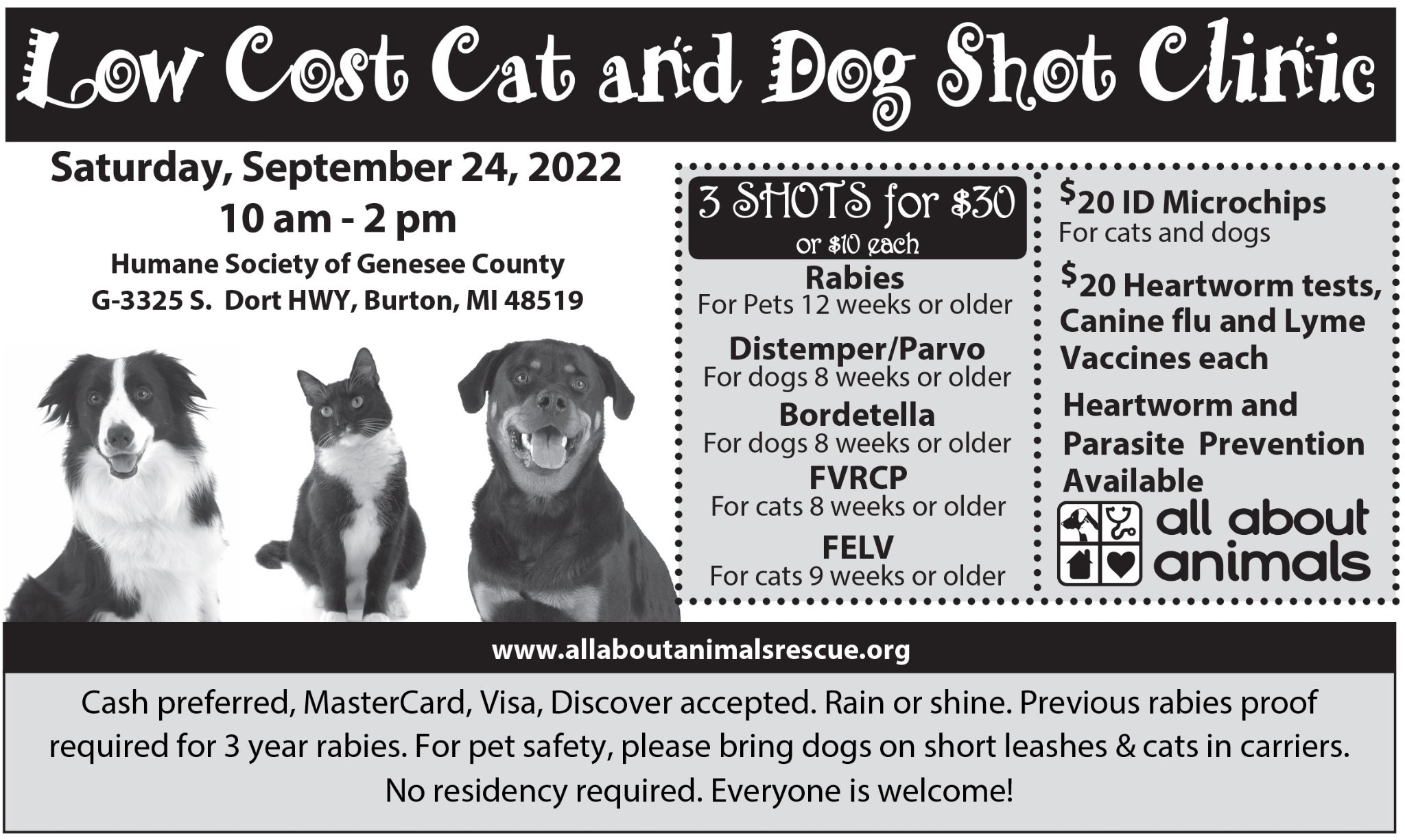 Low Cost Cat and Dog Shot Clinic

Saturday, September 24, 2022
10 am - 2 pm
Humane Society of Genesee County
G-3325 S. Dort HWY, Burton, MI 48519

3 SHOTS for $30
or $10 each

Rabies
For Pets 12 weeks or older

Distemper/Parvo
For dogs 8 weeks or older

Bordetella
For dogs 8 weeks or older

FVRCP
For cats 8 weeks or older

FELV
For cats 9 weeks or older

$20 ID Microchips
For cats and dogs

$20 Heartworm tests, Canine flu and Lyme Vaccines each

Heartworm and Parasite Prevention Available

all about animals

www.allaboutanimalsrescue.org

Cash preferred, MasterCard, Visa, Discover accepted. Rain or shine. Previous rabies proof required for 3 year rabies. For pet safety, please bring dogs on short leashes & cats in carriers. No residency required. Everyone is welcome!